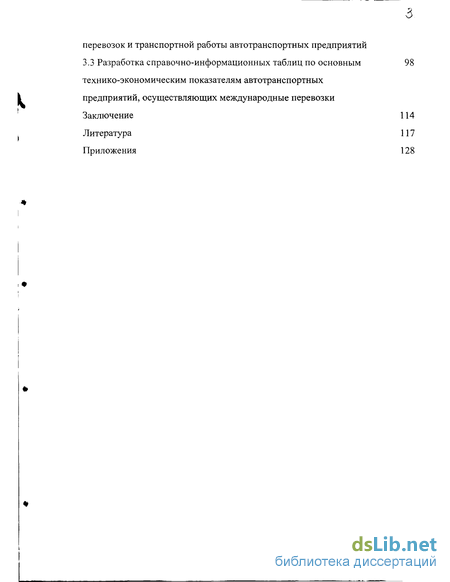 3

перевозок и транспортной работы автотранспортных предприятий

3.3 Разработка справочно-информационных таблиц по основным технико-экономическим показателям автотранспортных предприятий, осуществляющих международные перевозки 98

Заключение 114

Литература 117

Приложения 128

dsLib.net
библиотека диссертаций